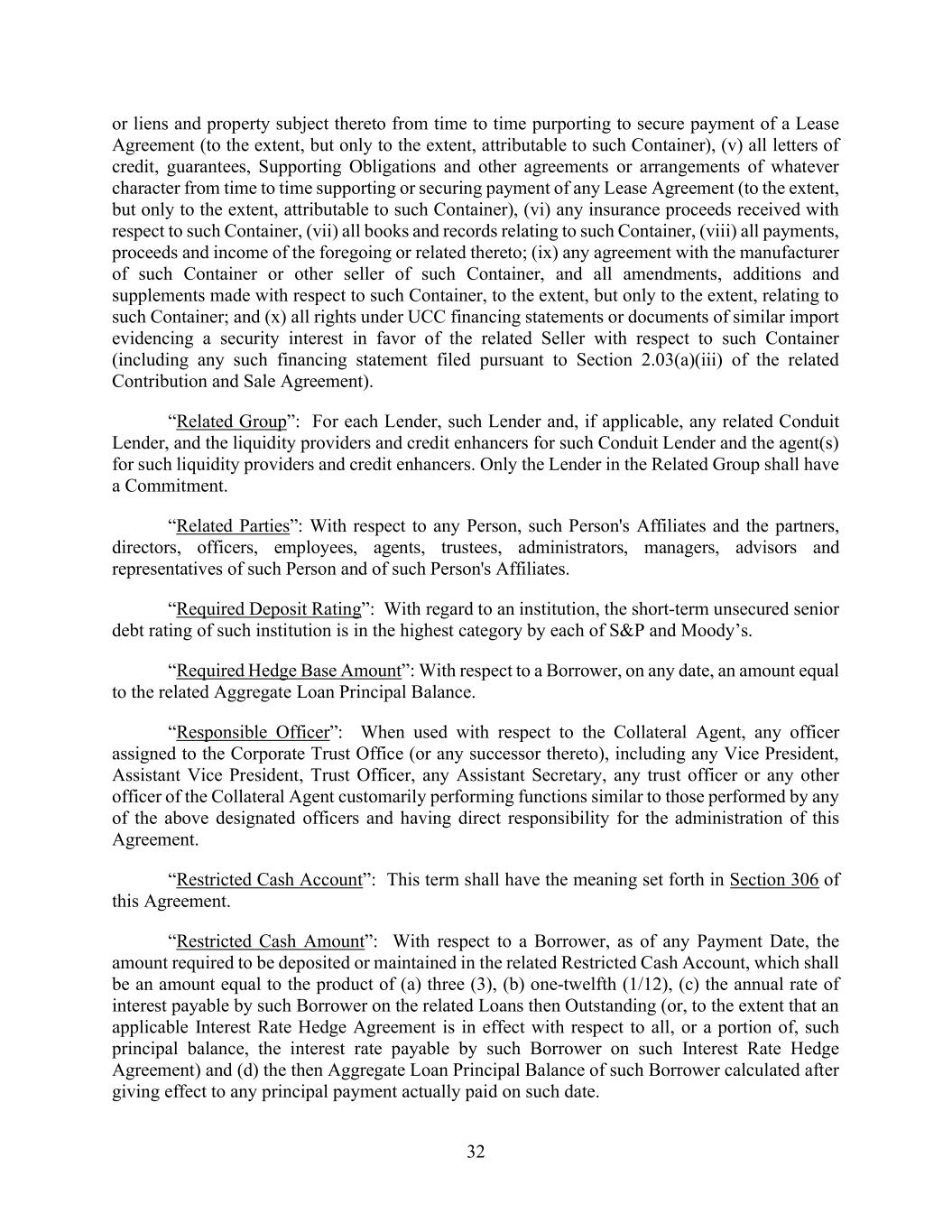 or liens and property subject thereto from time to time purporting to secure payment of a Lease Agreement (to the extent, but only to the extent, attributable to such Container), (v) all letters of credit, guarantees, Supporting Obligations and other agreements or arrangements of whatever character from time to time supporting or securing payment of any Lease Agreement (to the extent, but only to the extent, attributable to such Container), (vi) any insurance proceeds received with respect to such Container, (vii) all books and records relating to such Container, (viii) all payments, proceeds and income of the foregoing or related thereto; (ix) any agreement with the manufacturer of such Container or other seller of such Container, and all amendments, additions and supplements made with respect to such Container, to the extent, but only to the extent, relating to such Container; and (x) all rights under UCC financing statements or documents of similar import evidencing a security interest in favor of the related Seller with respect to such Container (including any such financing statement filed pursuant to Section 2.03(a)(iii) of the related Contribution and Sale Agreement).

“Related Group”: For each Lender, such Lender and, if applicable, any related Conduit Lender, and the liquidity providers and credit enhancers for such Conduit Lender and the agent(s) for such liquidity providers and credit enhancers. Only the Lender in the Related Group shall have a Commitment.

“Related Parties”: With respect to any Person, such Person's Affiliates and the partners, directors, officers, employees, agents, trustees, administrators, managers, advisors and representatives of such Person and of such Person's Affiliates.

“Required Deposit Rating”: With regard to an institution, the short-term unsecured senior debt rating of such institution is in the highest category by each of S&P and Moody’s.

“Required Hedge Base Amount”: With respect to a Borrower, on any date, an amount equal to the related Aggregate Loan Principal Balance.

“Responsible Officer”: When used with respect to the Collateral Agent, any officer assigned to the Corporate Trust Office (or any successor thereto), including any Vice President, Assistant Vice President, Trust Officer, any Assistant Secretary, any trust officer or any other officer of the Collateral Agent customarily performing functions similar to those performed by any of the above designated officers and having direct responsibility for the administration of this Agreement.

“Restricted Cash Account”: This term shall have the meaning set forth in Section 306 of this Agreement.

“Restricted Cash Amount”: With respect to a Borrower, as of any Payment Date, the amount required to be deposited or maintained in the related Restricted Cash Account, which shall be an amount equal to the product of (a) three (3), (b) one-twelfth (1/12), (c) the annual rate of interest payable by such Borrower on the related Loans then Outstanding (or, to the extent that an applicable Interest Rate Hedge Agreement is in effect with respect to all, or a portion of, such principal balance, the interest rate payable by such Borrower on such Interest Rate Hedge Agreement) and (d) the then Aggregate Loan Principal Balance of such Borrower calculated after giving effect to any principal payment actually paid on such date.

32